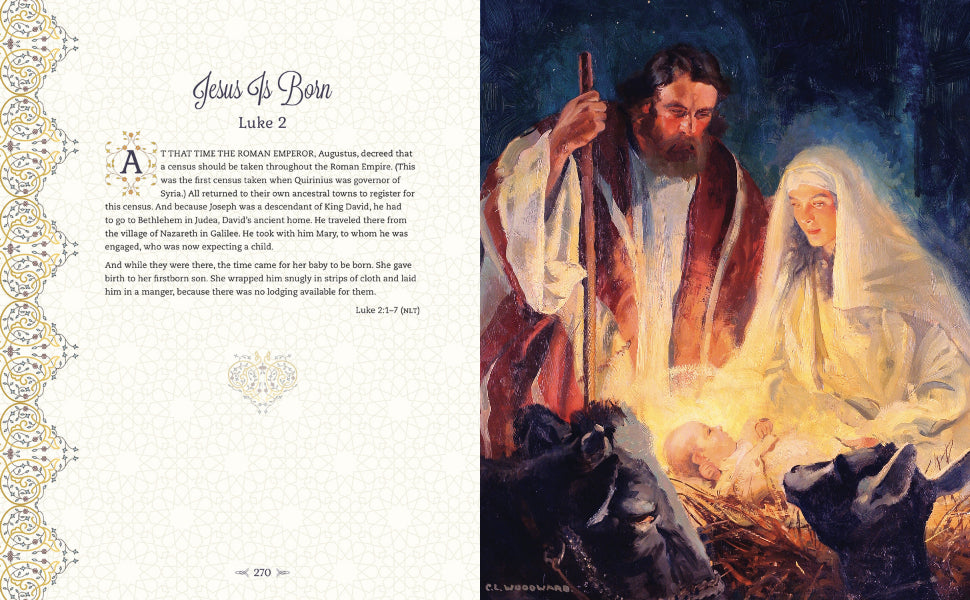 Jesus Is Born

Luke 2

AT THAT TIME THE ROMAN EMPEROR, Augustus, decreed that a census should be taken throughout the Roman Empire. (This was the first census taken when Quirinius was governor of Syria.) All returned to their own ancestral towns to register for this census. And because Joseph was a descendant of King David, he had to go to Bethlehem in Judea, David's ancient home. He traveled there from the village of Nazareth in Galilee. He took with him Mary, to whom he was engaged, who was now expecting a child.

And while they were there, the time came for her baby to be born. She gave birth to her firstborn son. She wrapped him snugly in strips of cloth and laid him in a manger, because there was no lodging available for them.

Luke 2:1–7 (NLT)

270

C.L. WOODWARD